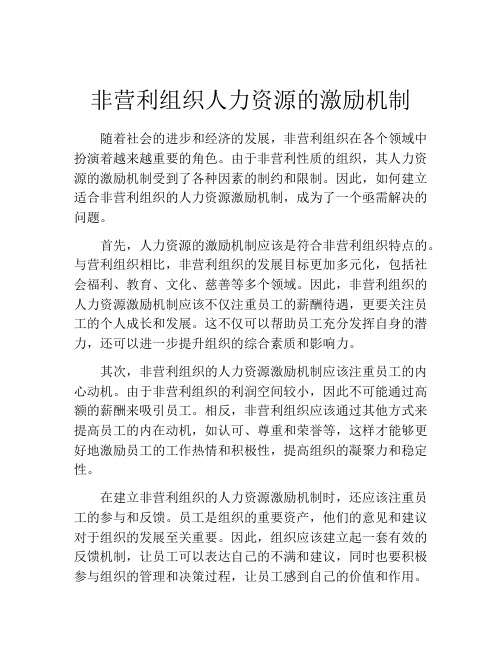 非营利组织人力资源的激励机制

随着社会的进步和经济的发展，非营利组织在各个领域中扮演着越来越重要的角色。由于非营利性质的组织，其人力资源的激励机制受到了各种因素的制约和限制。因此，如何建立适合非营利组织的人力资源激励机制，成为了一个亟需解决的问题。

首先，人力资源的激励机制应该是符合非营利组织特点的。与营利组织相比，非营利组织的发展目标更加多元化，包括社会福利、教育、文化、慈善等多个领域。因此，非营利组织的人力资源激励机制应该不仅注重员工的薪酬待遇，更要关注员工的个人成长和发展。这不仅可以帮助员工充分发挥自身的潜力，还可以进一步提升组织的综合素质和影响力。

其次，非营利组织的人力资源激励机制应该注重员工的内心动机。由于非营利组织的利润空间较小，因此不可能通过高额的薪酬来吸引员工。相反，非营利组织应该通过其他方式来提高员工的内在动机，如认可、尊重和荣誉等，这样才能够更好地激励员工的工作热情和积极性，提高组织的凝聚力和稳定性。

在建立非营利组织的人力资源激励机制时，还应该注重员工的参与和反馈。员工是组织的重要资产，他们的意见和建议对于组织的发展至关重要。因此，组织应该建立起一套有效的反馈机制，让员工可以表达自己的不满和建议，同时也要积极参与组织的管理和决策过程，让员工感到自己的价值和作用。